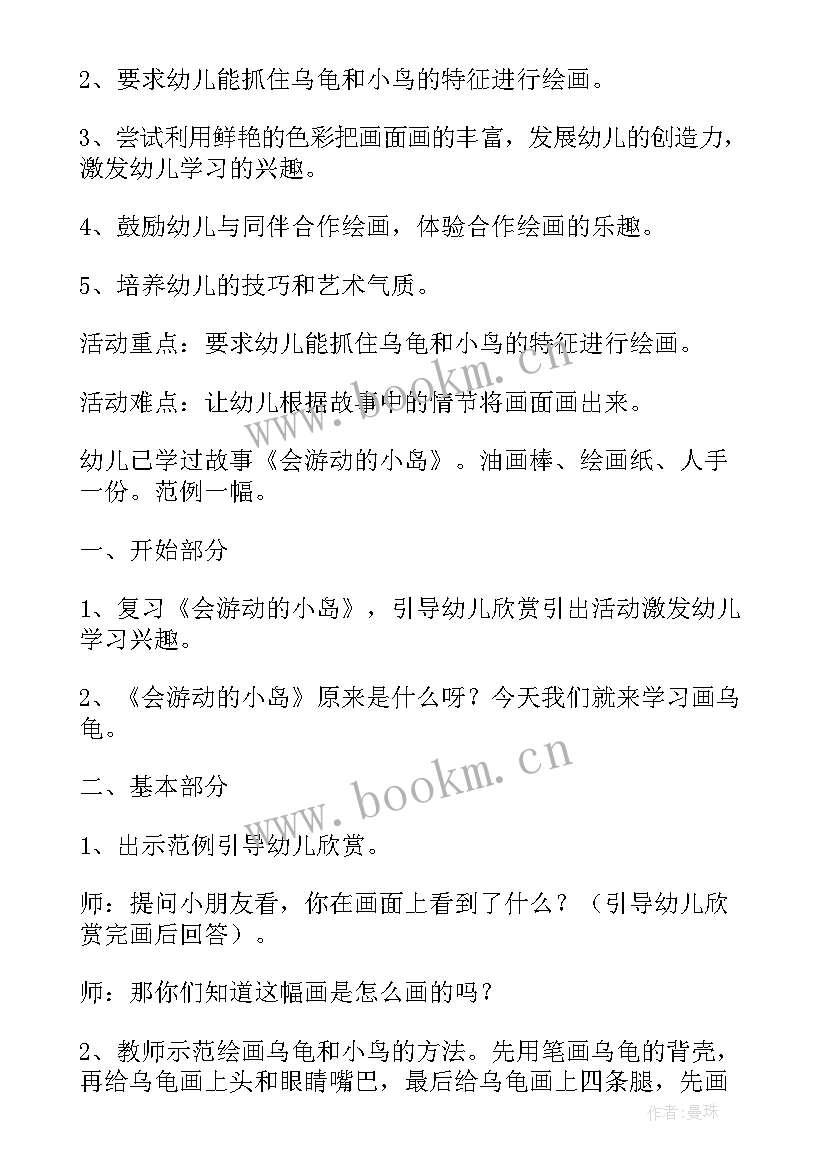 2、要求幼儿能抓住乌龟和小鸟的特征进行绘画。

3、尝试利用鲜艳的色彩把画面画的丰富，发展幼儿的创造力，激发幼儿学习的兴趣。

4、鼓励幼儿与同伴合作绘画，体验合作绘画的乐趣。

5、培养幼儿的技巧和艺术气质。

活动重点：要求幼儿能抓住乌龟和小鸟的特征进行绘画。

活动难点：让幼儿根据故事中的情节将画面画出来。

幼儿已学过故事《会游动的小岛》。油画棒、绘画纸、人手一份。范例一幅。

一、开始部分

1、复习《会游动的小岛》，引导幼儿欣赏引出活动激发幼儿学习兴趣。

2、《会游动的小岛》原来是什么呀？今天我们就来学习画乌龟。

二、基本部分

1、出示范例引导幼儿欣赏。

师：提问小朋友看，你在画面上看到了什么？（引导幼儿欣赏完画后回答）。

师：那你们知道这幅画是怎么画的吗？

2、教师示范绘画乌龟和小鸟的方法。先用笔画乌龟的背壳，再给乌龟画上头和眼睛嘴巴，最后给乌龟画上四条腿，先画

www.bookm.cn

www.bookm.cn

作者：曼珠